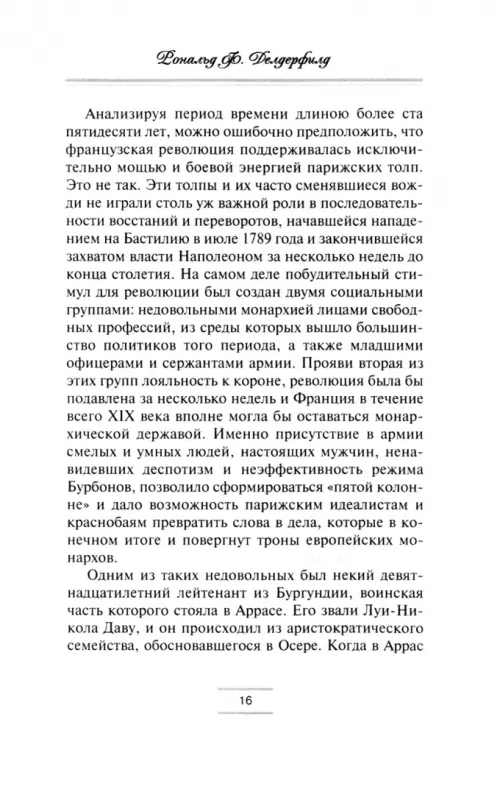 Рональд Ф. Делдерфилд

Анализируя период времени длиною более ста пятидесяти лет, можно ошибочно предположить, что французская революция поддерживалась исключительно мощью и боевой энергией парижских толп. Это не так. Эти толпы и их часто сменявшиеся вожди не играли столь уж важной роли в последовательности восстаний и переворотов, начавшейся нападением на Бастилию в июле 1789 года и закончившейся захватом власти Наполеоном за несколько недель до конца столетия. На самом деле побудительный стимул для революции был создан двумя социальными группами: недовольными монархией лицами свободных профессий, из среды которых вышло большинство политиков того периода, а также младшими офицерами и сержантами армии. Прояви вторая из этих групп лояльность к короне, революция была бы подавлена за несколько недель и Франция в течение всего XIX века вполне могла бы оставаться монархической державой. Именно присутствие в армии смелых и умных людей, настоящих мужчин, ненавидевших деспотизм и неэффективность режима Бурбонов, позволило сформироваться «пятой колонне» и дало возможность парижским идеалистам и краснобаям превратить слова в дела, которые в конечном итоге и повергнут троны европейских монархов.

Одним из таких недовольных был некий девятнадцатилетний лейтенант из Бургундии, воинская часть которого стояла в Аррасе. Его звали Луи-Никола Даву, и он происходил из аристократического семейства, обосновавшегося в Осере. Когда в Аррас

16